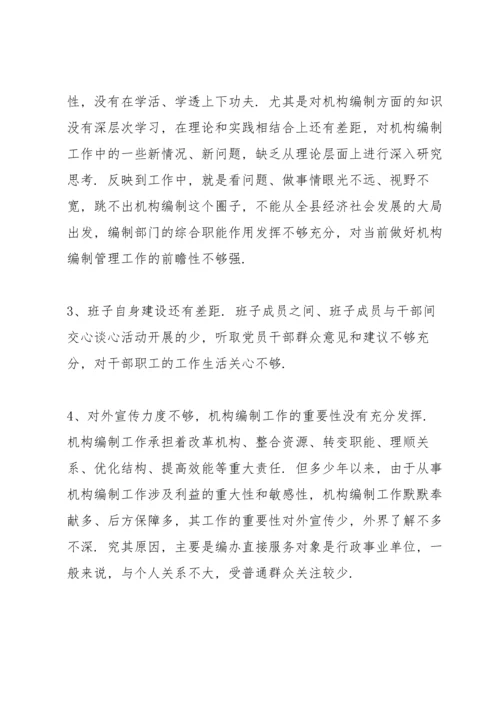 性，没有在学活、学透上下功夫．尤其是对机构编制方面的知识没有深层次学习，在理论和实践相结合上还有差距，对机构编制工作中的一些新情况、新问题，缺乏从理论层面上进行深入研究思考．反映到工作中，就是看问题、做事情眼光不远、视野不宽，跳不出机构编制这个圈子，不能从全县经济社会发展的大局出发，编制部门的综合职能作用发挥不够充分，对当前做好机构编制管理工作的前瞻性不够强．

3、班子自身建设还有差距．班子成员之间、班子成员与干部间交心谈心活动开展的少，听取党员干部群众意见和建议不够充分，对干部职工的工作生活关心不够．

4、对外宣传力度不够，机构编制工作的重要性没有充分发挥．机构编制工作承担着改革机构、整合资源、转变职能、理顺关系、优化结构、提高效能等重大责任．但多少年以来，由于从事机构编制工作涉及利益的重大性和敏感性，机构编制工作默默奉献多、后方保障多，其工作的重要性对外宣传少，外界了解不多不深．究其原因，主要是编办直接服务对象是行政事业单位，一般来说，与个人关系不大，受普通群众关注较少．